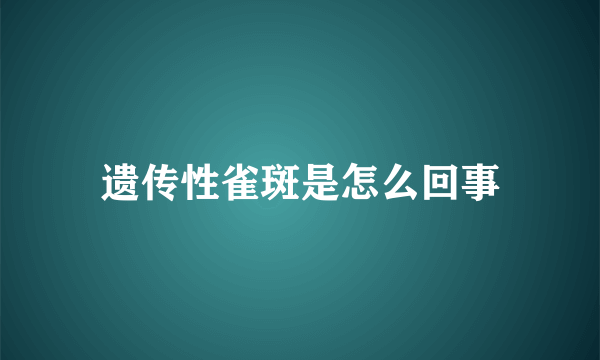 遗传性雀斑是怎么回事